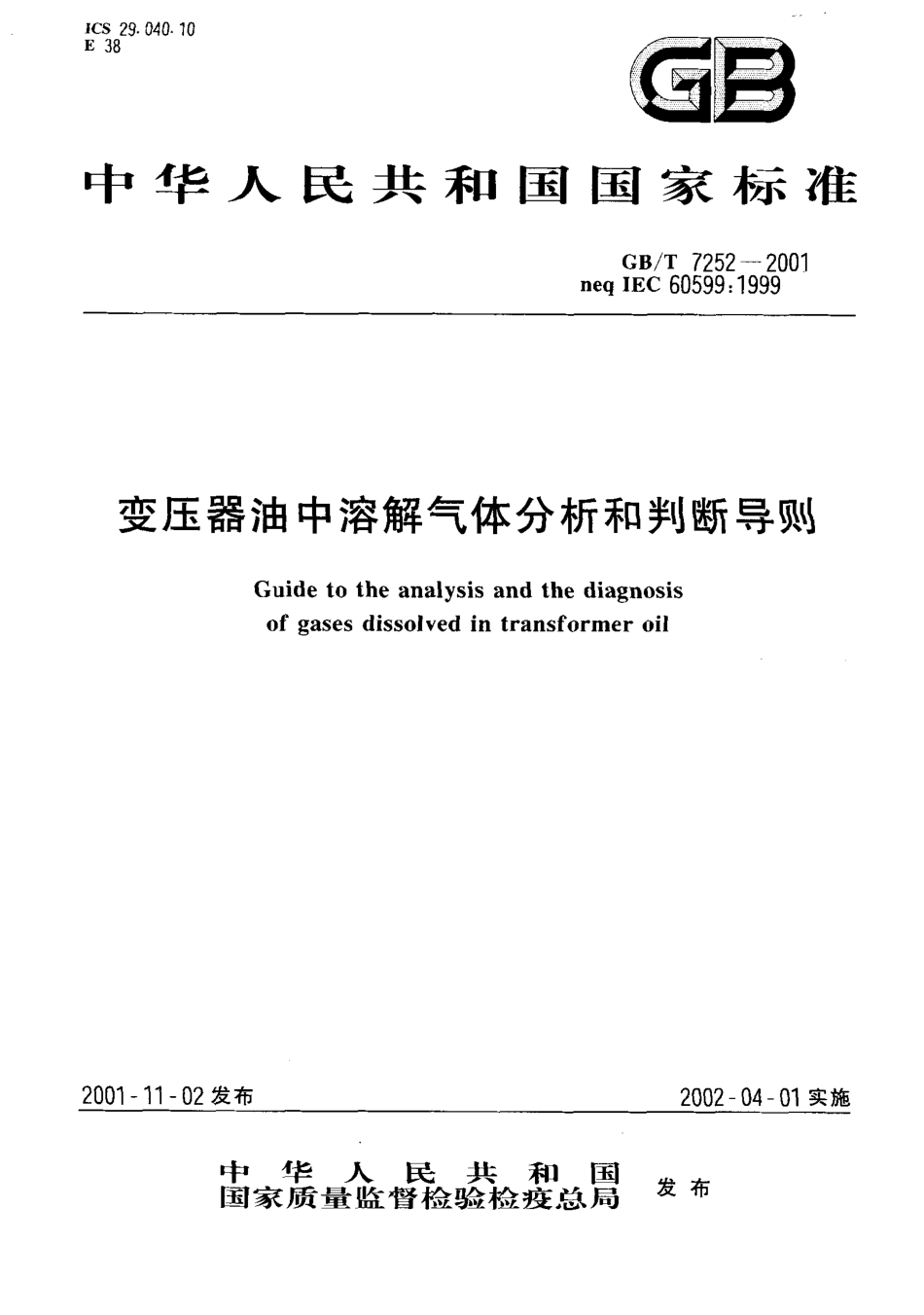 ICS 29.040.10
E 38

GB

中华人民共和国国家标准

GB/T 7252—2001
neq IEC 60599:1999

变压器油中溶解气体分析和判断导则

Guide to the analysis and the diagnosis of gases dissolved in transformer oil

2001-11-02 发布

2002-04-01 实施

中华人民共和国
国家质量监督检验检疫总局 发布